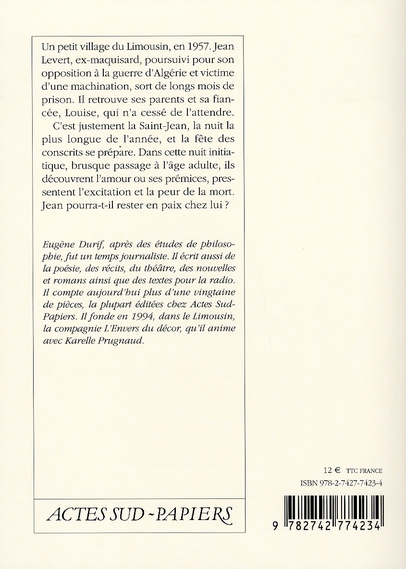 Un petit village du Limousin, en 1957. Jean Levert, ex-maquisard, poursuivi pour son opposition à la guerre d'Algérie et victime d'une machination, sort de longs mois de prison. Il retrouve ses parents et sa fiancée, Louise, qui n'a cessé de l'attendre.

C'est justement la Saint-Jean, la nuit la plus longue de l'année, et la fête des conscrits se prépare. Dans cette nuit initiatique, brusque passage à l'âge adulte, ils découvrent l'amour ou ses prémices, pressentent l'excitation et la peur de la mort. Jean pourra-t-il rester en paix chez lui ?

Eugène Durif, après des études de philosophie, fut un temps journaliste. Il écrit aussi de la poésie, des récits, du théâtre, des nouvelles et romans ainsi que des textes pour la radio. Il compte aujourd'hui plus d'une vingtaine de pièces, la plupart éditées chez Actes Sud-Papiers. Il fonde en 1994, dans le Limousin, la compagnie L'Envers du décor, qu'il anime avec Karelle Prugnaud.

ACTES SUD - PAPIERS

12 € TTC FRANCE

ISBN 978-2-7427-7423-4

9 782742 774234